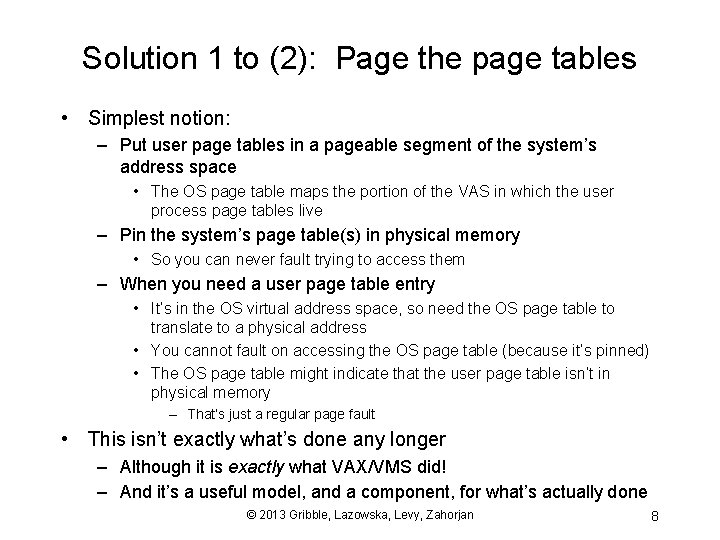 Solution 1 to (2): Page the page tables

• Simplest notion:
– Put user page tables in a pageable segment of the system's address space
• The OS page table maps the portion of the VAS in which the user process page tables live
– Pin the system's page table(s) in physical memory
• So you can never fault trying to access them
– When you need a user page table entry
• It's in the OS virtual address space, so need the OS page table to translate to a physical address
• You cannot fault on accessing the OS page table (because it's pinned)
• The OS page table might indicate that the user page table isn't in physical memory
– That's just a regular page fault
• This isn't exactly what's done any longer
– Although it is exactly what VAX/VMS did!
– And it's a useful model, and a component, for what's actually done

© 2013 Gribble, Lazowska, Levy, Zahorjan

8